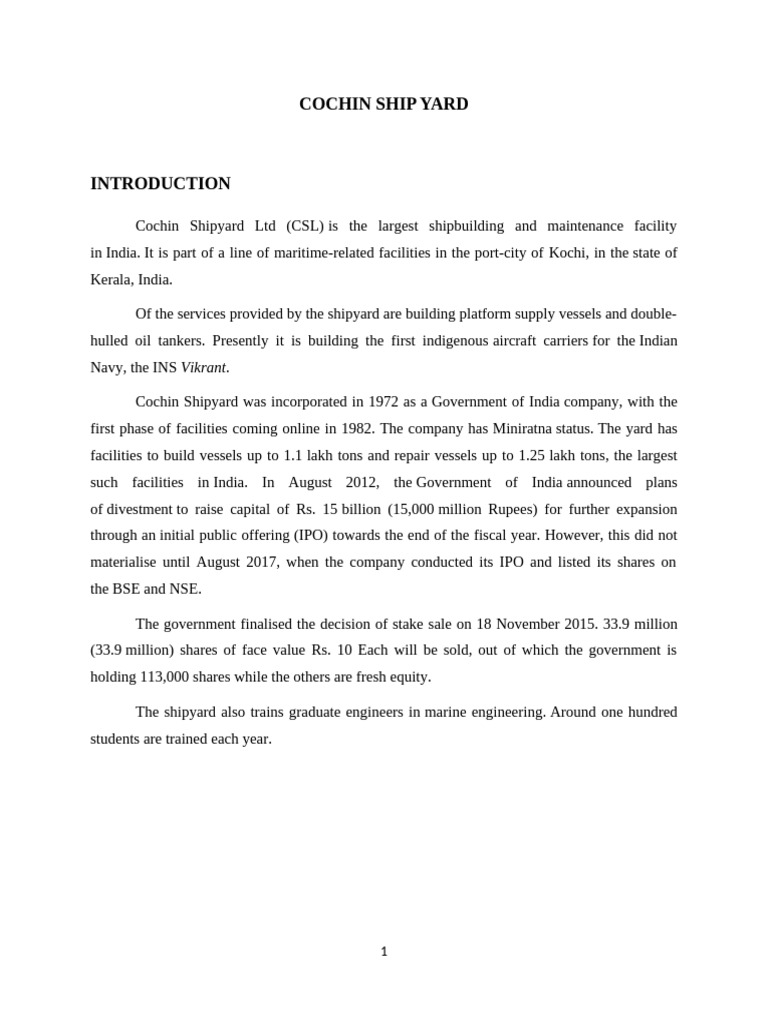 COCHIN SHIP YARD

INTRODUCTION

Cochin Shipyard Ltd (CSL) is the largest shipbuilding and maintenance facility in India. It is part of a line of maritime-related facilities in the port-city of Kochi, in the state of Kerala, India.

Of the services provided by the shipyard are building platform supply vessels and double-hulled oil tankers. Presently it is building the first indigenous aircraft carriers for the Indian Navy, the INS Vikrant.

Cochin Shipyard was incorporated in 1972 as a Government of India company, with the first phase of facilities coming online in 1982. The company has Miniratna status. The yard has facilities to build vessels up to 1.1 lakh tons and repair vessels up to 1.25 lakh tons, the largest such facilities in India. In August 2012, the Government of India announced plans of divestment to raise capital of Rs. 15 billion (15,000 million Rupees) for further expansion through an initial public offering (IPO) towards the end of the fiscal year. However, this did not materialise until August 2017, when the company conducted its IPO and listed its shares on the BSE and NSE.

The government finalised the decision of stake sale on 18 November 2015. 33.9 million (33.9 million) shares of face value Rs. 10 Each will be sold, out of which the government is holding 113,000 shares while the others are fresh equity.

The shipyard also trains graduate engineers in marine engineering. Around one hundred students are trained each year.

1